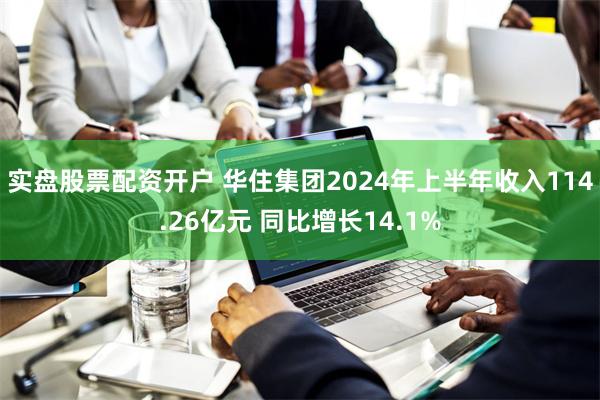 实盘股票配资开户 华住集团2024年上半年收入114.26亿元 同比增长14.1%